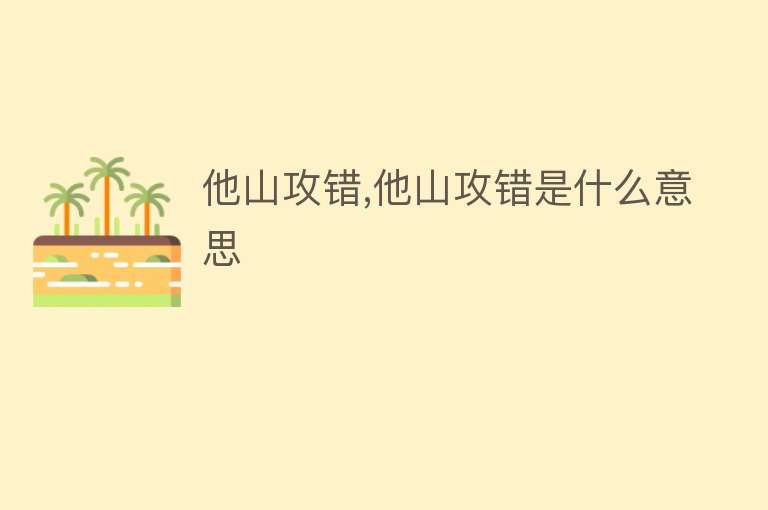 他山攻错,他山攻错是什么意思